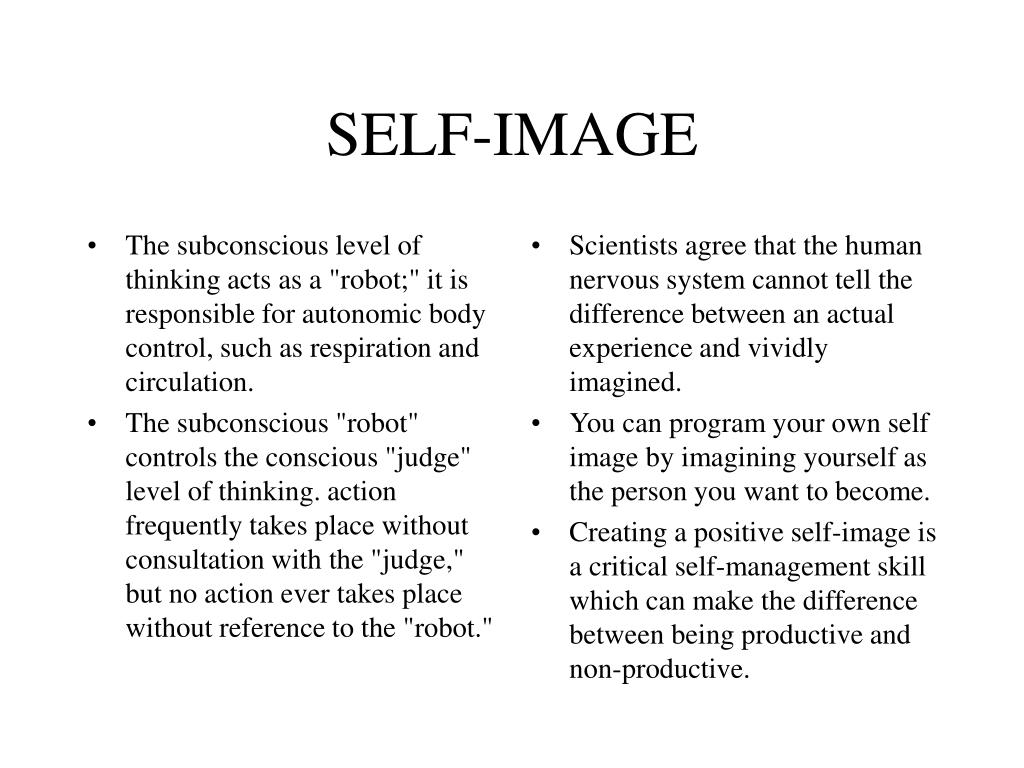 SELF-IMAGE

• The subconscious level of thinking acts as a "robot;" it is responsible for autonomic body control, such as respiration and circulation.
• The subconscious "robot" controls the conscious "judge" level of thinking. action frequently takes place without consultation with the "judge," but no action ever takes place without reference to the "robot."

• Scientists agree that the human nervous system cannot tell the difference between an actual experience and vividly imagined.
• You can program your own self image by imagining yourself as the person you want to become.
• Creating a positive self-image is a critical self-management skill which can make the difference between being productive and non-productive.